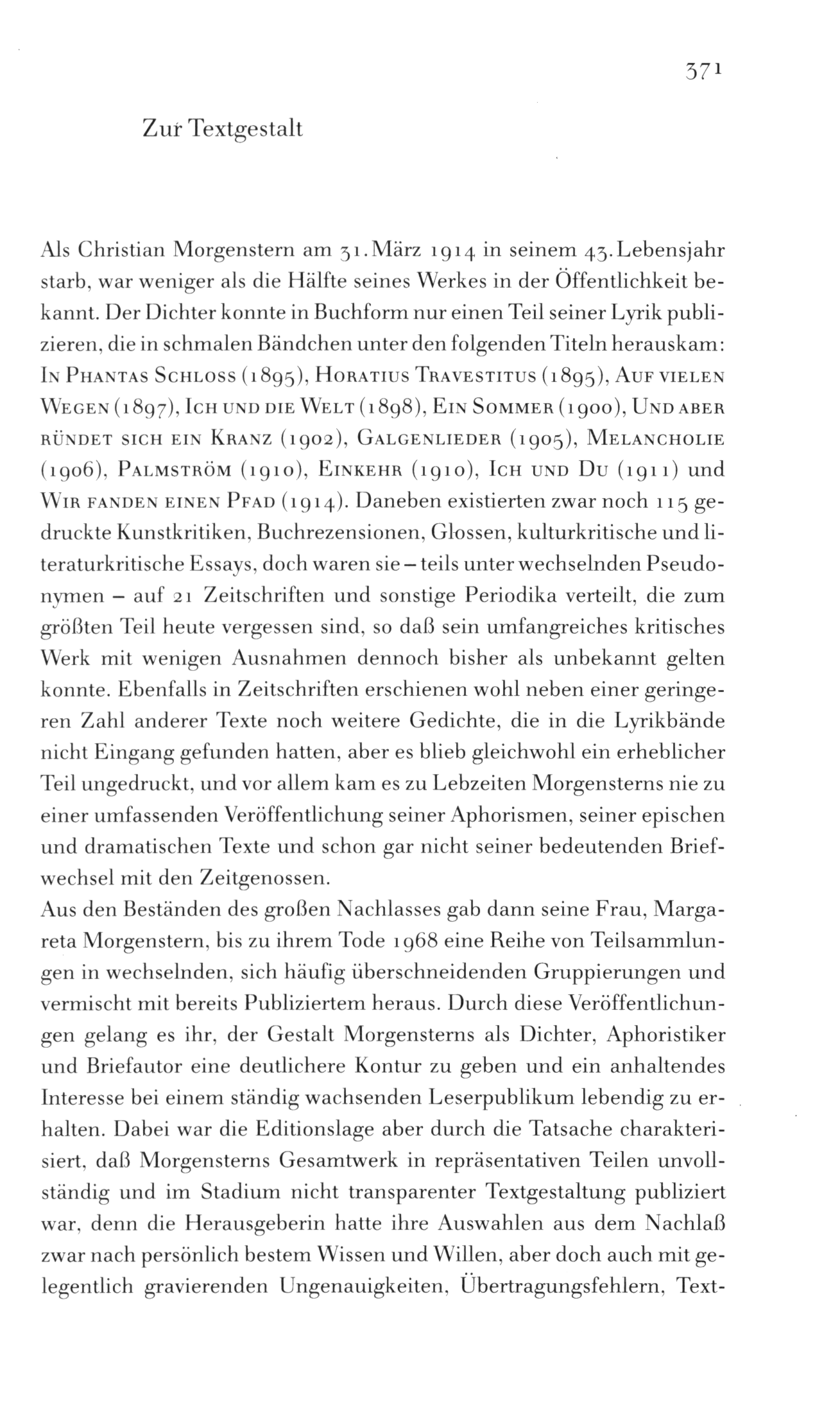 371

Zur Textgestalt

Als Christian Morgenstern am 31. März 1914 in seinem 43. Lebensjahr starb, war weniger als die Hälfte seines Werkes in der Öffentlichkeit bekannt. Der Dichter konnte in Buchform nur einen Teil seiner Lyrik publizieren, die in schmalen Bändchen unter den folgenden Titeln herauskam: In Phantas Schloss (1895), Horatius Travestitus (1895), Auf vielen Wegen (1897), Ich und die Welt (1898), Ein Sommer (1900), Und aber ründet sich ein Kranz (1902), Galgenlieder (1905), Melancholie (1906), Palmström (1910), Einkehr (1910), Ich und Du (1911) und Wir fanden einen Pfad (1914). Daneben existierten zwar noch 115 gedruckte Kunstkritiken, Buchrezensionen, Glossen, kulturkritische und literaturkritische Essays, doch waren sie – teils unter wechselnden Pseudonymen – auf 21 Zeitschriften und sonstige Periodika verteilt, die zum größten Teil heute vergessen sind, so daß sein umfangreiches kritisches Werk mit wenigen Ausnahmen dennoch bisher als unbekannt gelten konnte. Ebenfalls in Zeitschriften erschienen wohl neben einer geringeren Zahl anderer Texte noch weitere Gedichte, die in die Lyrikbände nicht Eingang gefunden hatten, aber es blieb gleichwohl ein erheblicher Teil ungedruckt, und vor allem kam es zu Lebzeiten Morgensterns nie zu einer umfassenden Veröffentlichung seiner Aphorismen, seiner epischen und dramatischen Texte und schon gar nicht seiner bedeutenden Briefwechsel mit den Zeitgenossen.
Aus den Beständen des großen Nachlasses gab dann seine Frau, Margareta Morgenstern, bis zu ihrem Tode 1968 eine Reihe von Teilsammlungen in wechselnden, sich häufig überschneidenden Gruppierungen und vermischt mit bereits Publiziertem heraus. Durch diese Veröffentlichungen gelang es ihr, der Gestalt Morgensterns als Dichter, Aphoristiker und Briefautor eine deutlichere Kontur zu geben und ein anhaltendes Interesse bei einem ständig wachsenden Leserpublikum lebendig zu erhalten. Dabei war die Editionslage aber durch die Tatsache charakterisiert, daß Morgensterns Gesamtwerk in repräsentativen Teilen unvollständig und im Stadium nicht transparenter Textgestaltung publiziert war, denn die Herausgeberin hatte ihre Auswahlen aus dem Nachlaß zwar nach persönlich bestem Wissen und Willen, aber doch auch mit gelegentlich gravierenden Ungenauigkeiten, Übertragungsfehlern, Text-